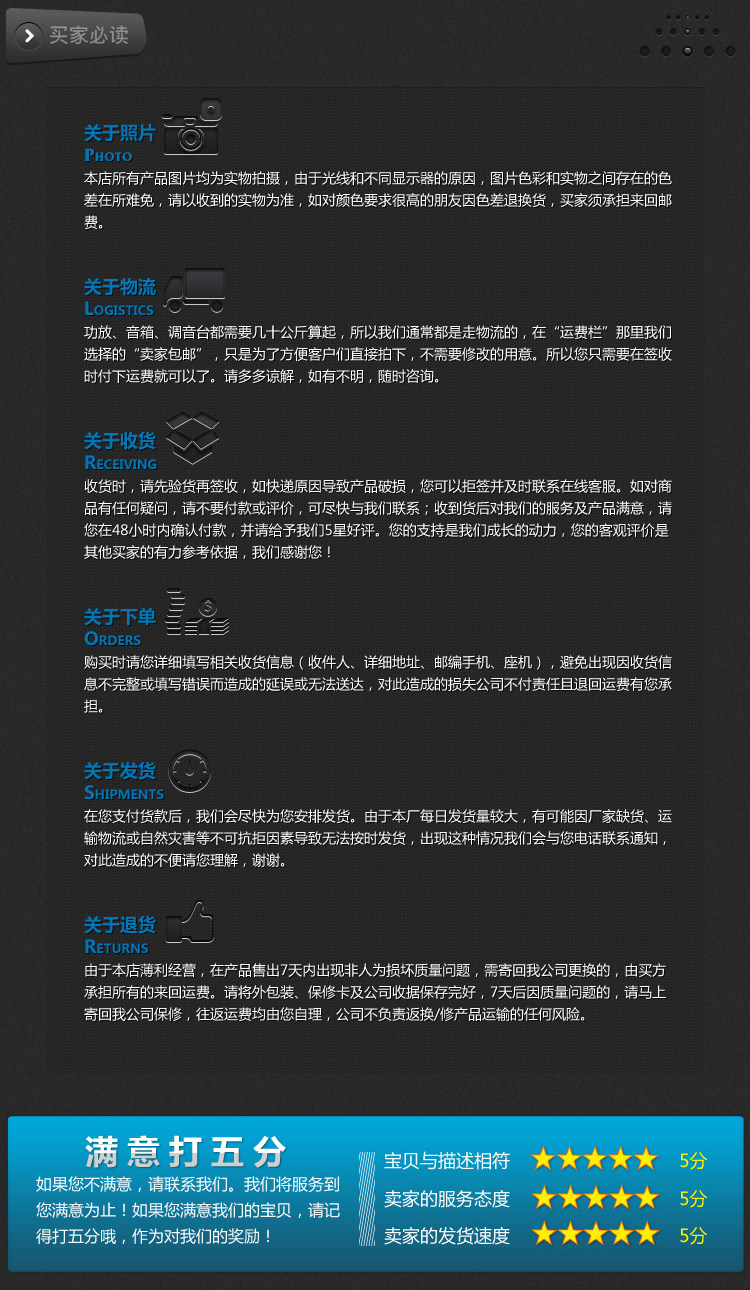 买家必读

关于照片
PHOTO
本店所有产品图片均为实物拍摄，由于光线和不同显示器的原因，图片色彩和实物之间存在的色差在所难免，请以收到的实物为准，如对颜色要求很高的朋友因色差退换货，买家须承担来回邮费。

关于物流
LOGISTICS
功放、音箱、调音台都需要几十公斤算起，所以我们通常都是走物流的，在“运费栏”那里我们选择的“卖家包邮”，只是为了方便客户们直接拍下，不需要修改的用意。所以您只需要在签收时付下运费就可以了。请多多谅解，如有不明，随时咨询。

关于收货
RECEIVING
收货时，请先验货再签收，如快递原因导致产品破损，您可以拒签并及时联系在线客服。如对商品有任何疑问，请不要付款或评价，可尽快与我们联系；收到货后对我们的服务及产品满意，请您在48小时内确认付款，并请给予我们5星好评。您的支持是我们成长的动力，您的客观评价是其他买家的有力参考依据，我们感谢您！

关于下单
ORDERS
购买时请您详细填写相关收货信息（收件人、详细地址、邮编手机、座机），避免出现因收货信息不完整或填写错误而造成的延误或无法送达，对此造成的损失公司不付责任且退回运费有您承担。

关于发货
SHIPMENTS
在您支付货款后，我们会尽快为您安排发货。由于本厂每日发货量较大，有可能因厂家缺货、运输物流或自然灾害等不可抗拒因素导致无法按时发货，出现这种情况我们会与您电话联系通知，对此造成的不便请您理解，谢谢。

关于退货
RETURNS
由于本店薄利经营，在产品售出7天内出现非人为损坏质量问题，需寄回我公司更换的，由买方承担所有的来回运费。请将外包装、保修卡及公司收据保存完好，7天后因质量问题的，请马上寄回我公司保修，往返运费均由您自理，公司不负责返换/修产品运输的任何风险。

满意打五分
如果您不满意，请联系我们。我们将服务到您满意为止！如果您满意我们的宝贝，请记得打五分哦，作为对我们的奖励！

宝贝与描述相符 5分
卖家的服务态度 5分
卖家的发货速度 5分